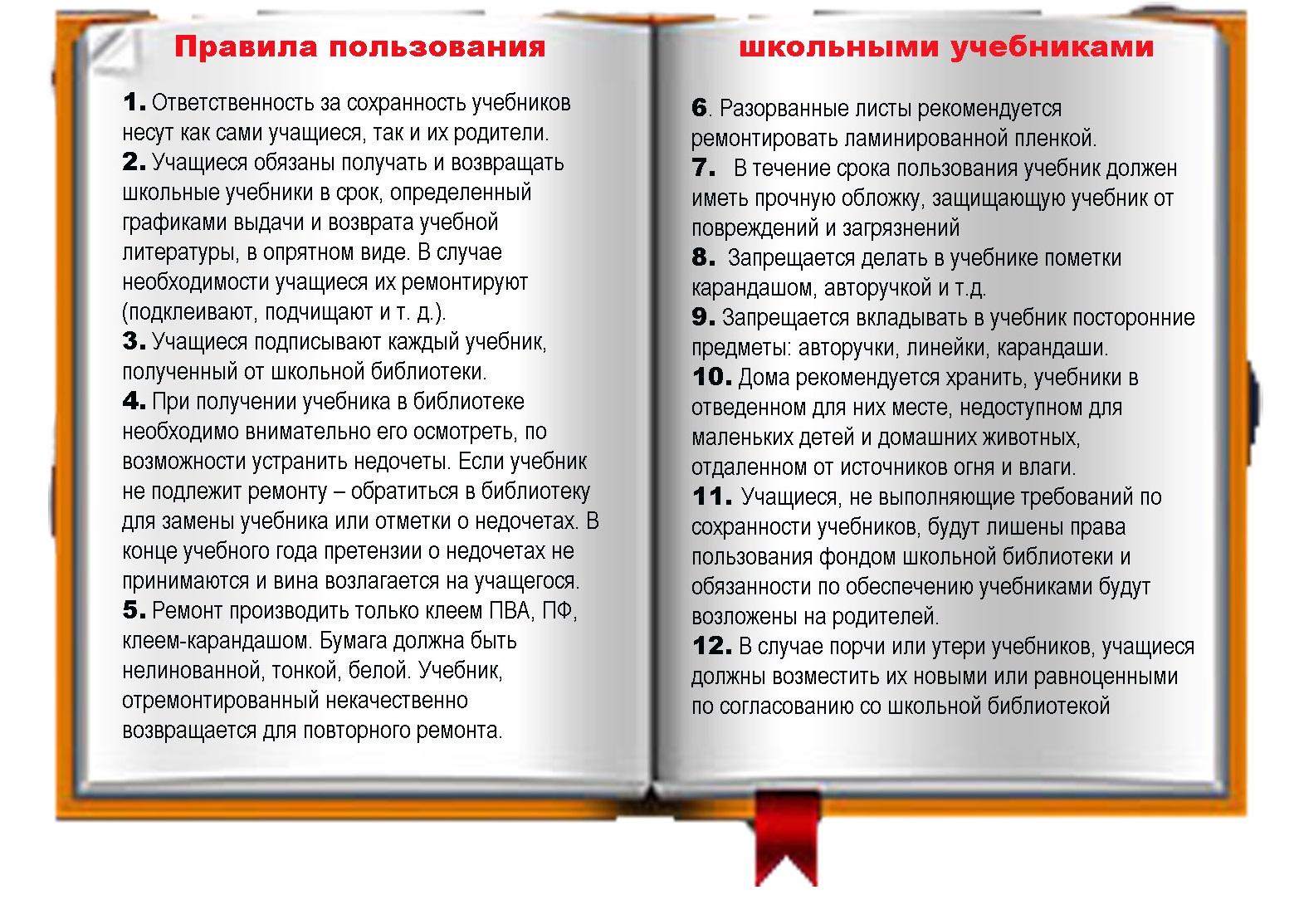 Правила пользования

1. Ответственность за сохранность учебников несут как сами учащиеся, так и их родители.
2. Учащиеся обязаны получать и возвращать школьные учебники в срок, определенный графиками выдачи и возврата учебной литературы, в опрятном виде. В случае необходимости учащиеся их ремонтируют (подклеивают, подчищают и т. д.).
3. Учащиеся подписывают каждый учебник, полученный от школьной библиотеки.
4. При получении учебника в библиотеке необходимо внимательно его осмотреть, по возможности устранить недочеты. Если учебник не подлежит ремонту – обратиться в библиотеку для замены учебника или отметки о недочетах. В конце учебного года претензии о недочетах не принимаются и вина возлагается на учащегося.
5. Ремонт производить только клеем ПВА, ПФ, клеем-карандашом. Бумага должна быть нелинованной, тонкой, белой. Учебник, отремонтированный некачественно возвращается для повторного ремонта.

школьными учебниками

6. Разорванные листы рекомендуется ремонтировать ламинированной пленкой.
7. В течение срока пользования учебник должен иметь прочную обложку, защищающую учебник от повреждений и загрязнений
8. Запрещается делать в учебнике пометки карандашом, авторучкой и т.д.
9. Запрещается вкладывать в учебник посторонние предметы: авторучки, линейки, карандаши.
10. Дома рекомендуется хранить, учебники в отведенном для них месте, недоступном для маленьких детей и домашних животных, отдаленном от источников огня и влаги.
11. Учащиеся, не выполняющие требований по сохранности учебников, будут лишены права пользования фондом школьной библиотеки и обязанности по обеспечению учебниками будут возложены на родителей.
12. В случае порчи или утери учебников, учащиеся должны возместить их новыми или равноценными по согласованию со школьной библиотекой